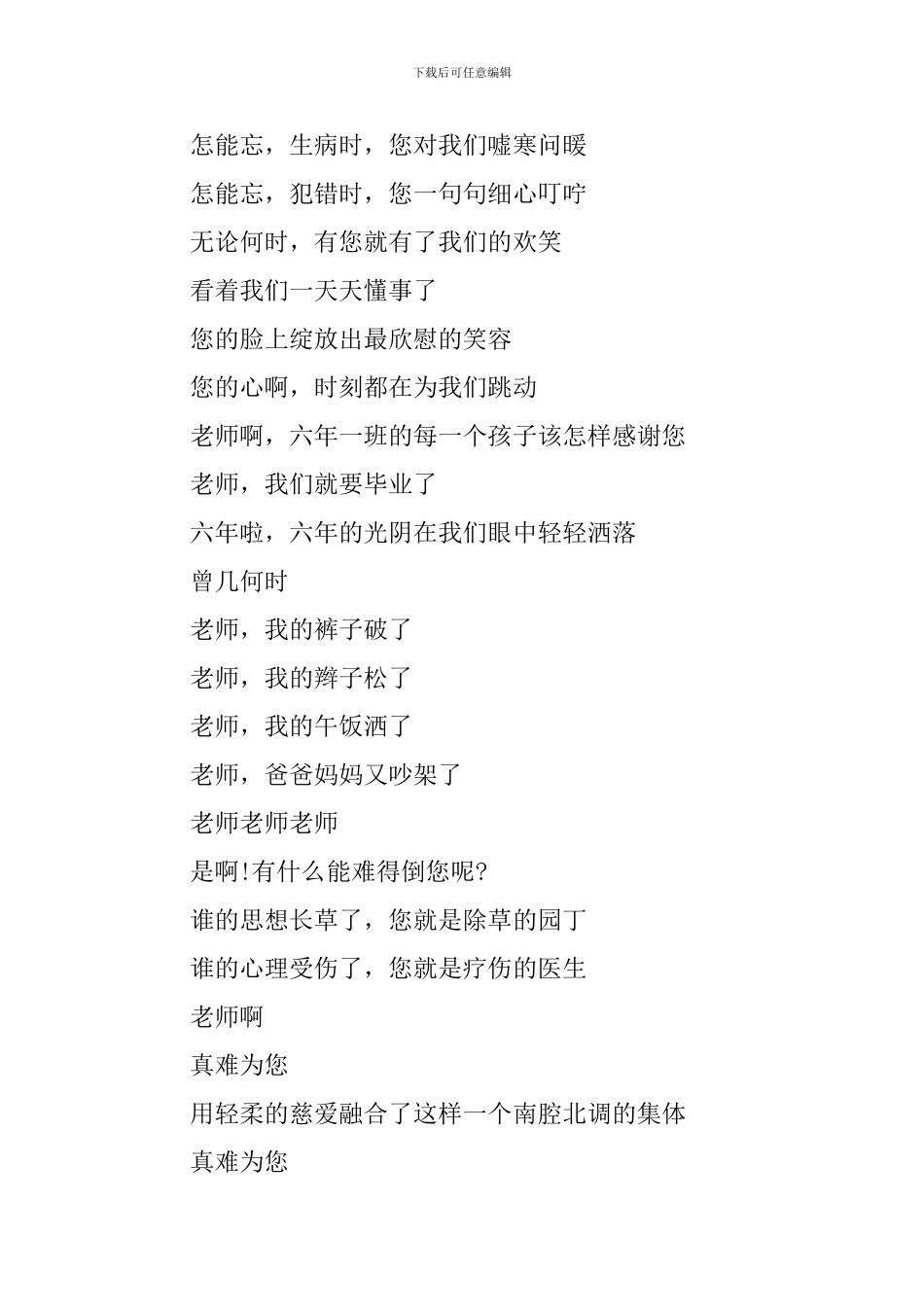 下载后可任意编辑

怎能忘，生病时，您对我们嘘寒问暖

怎能忘，犯错时，您一句句细心叮咛

无论何时，有您就有了我们的欢笑

看着我们一天天懂事了

您的脸上绽放出最欣慰的笑容

您的心啊，时刻都在为我们跳动

老师啊，六年一班的每一个孩子该怎样感谢您

老师，我们就要毕业了

六年啦，六年的光阴在我们眼中轻轻洒落

曾几何时

老师，我的裤子破了

老师，我的辫子松了

老师，我的午饭洒了

老师，爸爸妈妈又吵架了

老师老师老师

是啊!有什么能难得倒您呢?

谁的思想长草了，您就是除草的园丁

谁的心理受伤了，您就是疗伤的医生

老师啊

真难为您

用轻柔的慈爱融合了这样一个南腔北调的集体

真难为您